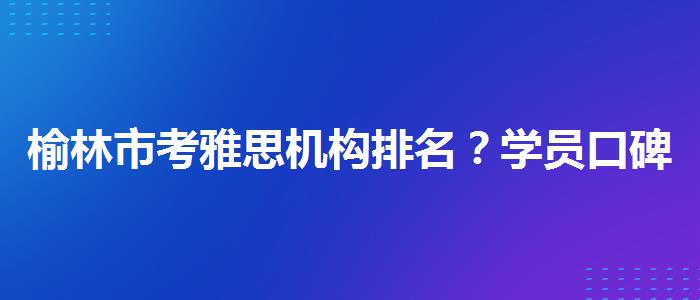 榆林市考雅思机构排名？学员口碑